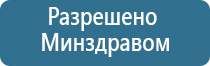 Разрешено Минздравом